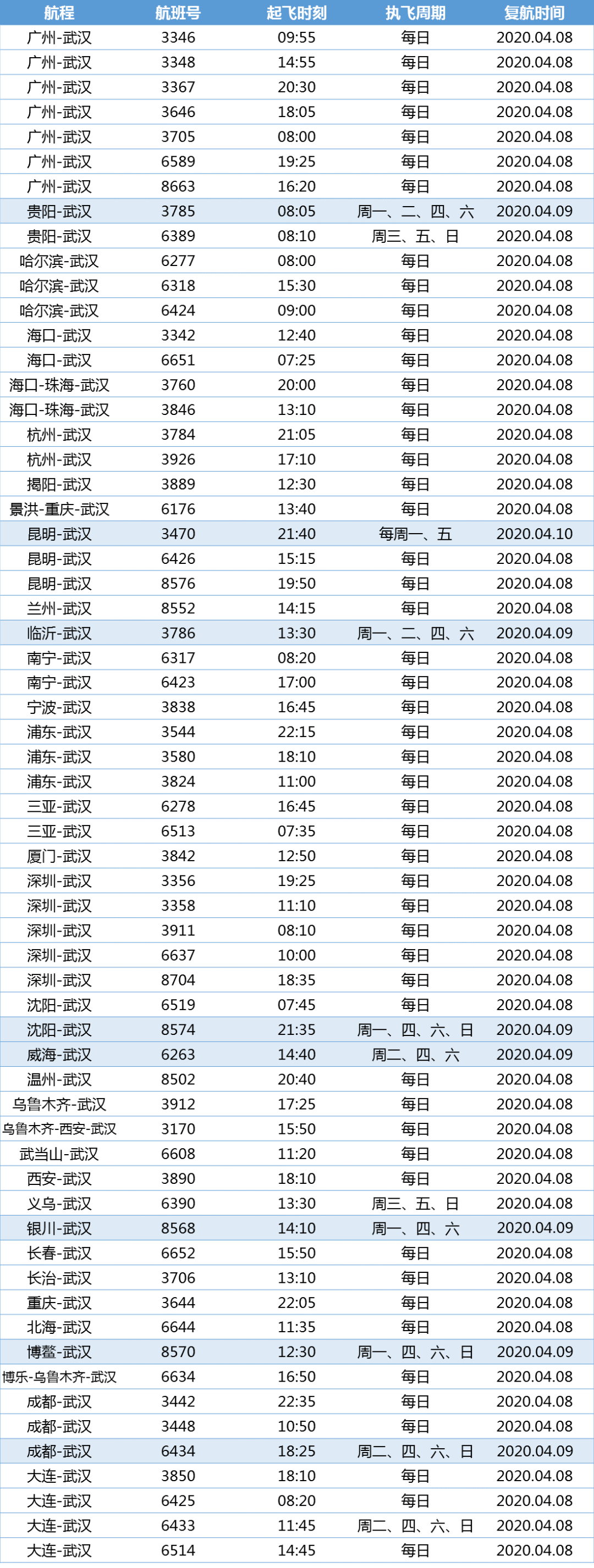 | 航程 | 航班号 | 起飞时刻 | 执飞周期 | 复航时间 |
|---|---|---|---|---|
| 广州-武汉 | 3346 | 09:55 | 每日 | 2020.04.08 |
| 广州-武汉 | 3348 | 14:55 | 每日 | 2020.04.08 |
| 广州-武汉 | 3367 | 20:30 | 每日 | 2020.04.08 |
| 广州-武汉 | 3646 | 18:05 | 每日 | 2020.04.08 |
| 广州-武汉 | 3705 | 08:00 | 每日 | 2020.04.08 |
| 广州-武汉 | 6589 | 19:25 | 每日 | 2020.04.08 |
| 广州-武汉 | 8663 | 16:20 | 每日 | 2020.04.08 |
| 贵阳-武汉 | 3785 | 08:05 | 周一、二、四、六 | 2020.04.09 |
| 贵阳-武汉 | 6389 | 08:10 | 周三、五、日 | 2020.04.08 |
| 哈尔滨-武汉 | 6277 | 08:00 | 每日 | 2020.04.08 |
| 哈尔滨-武汉 | 6318 | 15:30 | 每日 | 2020.04.08 |
| 哈尔滨-武汉 | 6424 | 09:00 | 每日 | 2020.04.08 |
| 海口-武汉 | 3342 | 12:40 | 每日 | 2020.04.08 |
| 海口-武汉 | 6651 | 07:25 | 每日 | 2020.04.08 |
| 海口-珠海-武汉 | 3760 | 20:00 | 每日 | 2020.04.08 |
| 海口-珠海-武汉 | 3846 | 13:10 | 每日 | 2020.04.08 |
| 杭州-武汉 | 3784 | 21:05 | 每日 | 2020.04.08 |
| 杭州-武汉 | 3926 | 17:10 | 每日 | 2020.04.08 |
| 揭阳-武汉 | 3889 | 12:30 | 每日 | 2020.04.08 |
| 景洪-重庆-武汉 | 6176 | 13:40 | 每日 | 2020.04.08 |
| 昆明-武汉 | 3470 | 21:40 | 每周一、五 | 2020.04.10 |
| 昆明-武汉 | 6426 | 15:15 | 每日 | 2020.04.08 |
| 昆明-武汉 | 8576 | 19:50 | 每日 | 2020.04.08 |
| 兰州-武汉 | 8552 | 14:15 | 每日 | 2020.04.08 |
| 临沂-武汉 | 3786 | 13:30 | 周一、二、四、六 | 2020.04.09 |
| 南宁-武汉 | 6317 | 08:20 | 每日 | 2020.04.08 |
| 南宁-武汉 | 6423 | 17:00 | 每日 | 2020.04.08 |
| 宁波-武汉 | 3838 | 16:45 | 每日 | 2020.04.08 |
| 浦东-武汉 | 3544 | 22:15 | 每日 | 2020.04.08 |
| 浦东-武汉 | 3580 | 18:10 | 每日 | 2020.04.08 |
| 浦东-武汉 | 3824 | 11:00 | 每日 | 2020.04.08 |
| 三亚-武汉 | 6278 | 16:45 | 每日 | 2020.04.08 |
| 三亚-武汉 | 6513 | 07:35 | 每日 | 2020.04.08 |
| 厦门-武汉 | 3842 | 12:50 | 每日 | 2020.04.08 |
| 深圳-武汉 | 3356 | 19:25 | 每日 | 2020.04.08 |
| 深圳-武汉 | 3358 | 11:10 | 每日 | 2020.04.08 |
| 深圳-武汉 | 3911 | 08:10 | 每日 | 2020.04.08 |
| 深圳-武汉 | 6637 | 10:00 | 每日 | 2020.04.08 |
| 深圳-武汉 | 8704 | 18:35 | 每日 | 2020.04.08 |
| 沈阳-武汉 | 6519 | 07:45 | 每日 | 2020.04.08 |
| 沈阳-武汉 | 8574 | 21:35 | 周一、四、六、日 | 2020.04.09 |
| 威海-武汉 | 6263 | 14:40 | 周二、四、六 | 2020.04.09 |
| 温州-武汉 | 8502 | 20:40 | 每日 | 2020.04.08 |
| 乌鲁木齐-武汉 | 3912 | 17:25 | 每日 | 2020.04.08 |
| 乌鲁木齐-西安-武汉 | 3170 | 15:50 | 每日 | 2020.04.08 |
| 武当山-武汉 | 6608 | 11:20 | 每日 | 2020.04.08 |
| 西安-武汉 | 3890 | 18:10 | 每日 | 2020.04.08 |
| 义乌-武汉 | 6390 | 13:30 | 周三、五、日 | 2020.04.08 |
| 银川-武汉 | 8568 | 14:10 | 周一、四、六 | 2020.04.09 |
| 长春-武汉 | 6652 | 15:50 | 每日 | 2020.04.08 |
| 长治-武汉 | 3706 | 13:10 | 每日 | 2020.04.08 |
| 重庆-武汉 | 3644 | 22:05 | 每日 | 2020.04.08 |
| 北海-武汉 | 6644 | 11:35 | 每日 | 2020.04.08 |
| 博鳌-武汉 | 8570 | 12:30 | 周一、四、六、日 | 2020.04.09 |
| 博乐-乌鲁木齐-武汉 | 6634 | 16:50 | 每日 | 2020.04.08 |
| 成都-武汉 | 3442 | 22:35 | 每日 | 2020.04.08 |
| 成都-武汉 | 3448 | 10:50 | 每日 | 2020.04.08 |
| 成都-武汉 | 6434 | 18:25 | 周二、四、六、日 | 2020.04.09 |
| 大连-武汉 | 3850 | 18:10 | 每日 | 2020.04.08 |
| 大连-武汉 | 6425 | 08:20 | 每日 | 2020.04.08 |
| 大连-武汉 | 6433 | 11:45 | 周二、四、六、日 | 2020.04.08 |
| 大连-武汉 | 6514 | 14:45 | 每日 | 2020.04.08 |